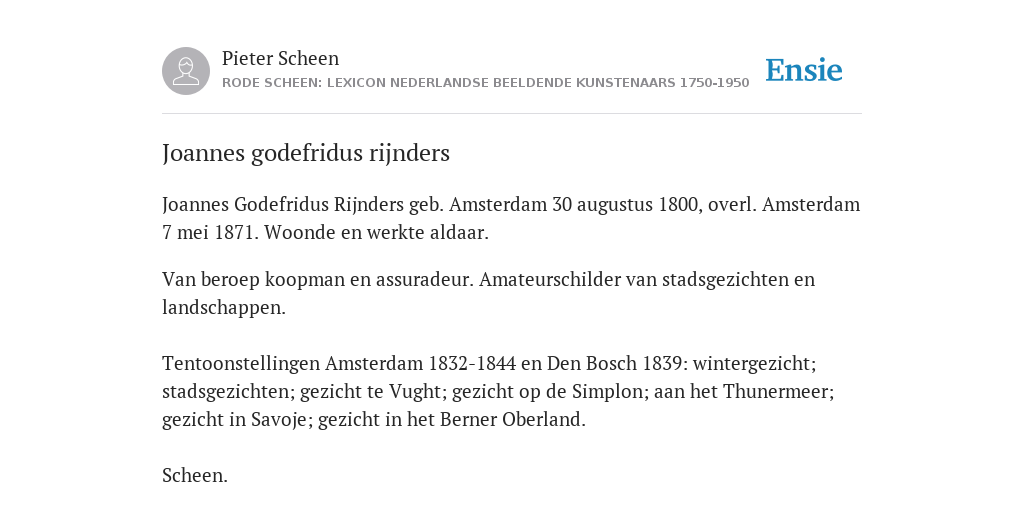 Pieter Scheen
RODE SCHEEN: LEXICON NEDERLANDSE BEELDENDE KUNSTENAARS 1750-1950

Ensie

Joannes godefridus rijnders

Joannes Godefridus Rijnders geb. Amsterdam 30 augustus 1800, overl. Amsterdam 7 mei 1871. Woonde en werkte aldaar.

Van beroep koopman en assuradeur. Amateurschilder van stadsgezichten en landschappen.

Tentoonstellingen Amsterdam 1832-1844 en Den Bosch 1839: wintergezicht; stadsgezichten; gezicht te Vught; gezicht op de Simplon; aan het Thunermeer; gezicht in Savoje; gezicht in het Berner Oberland.

Scheen.